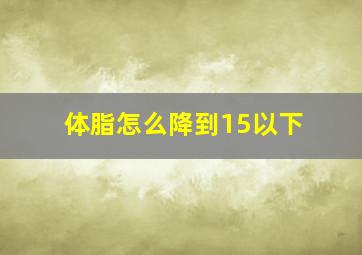 体脂怎么降到15以下